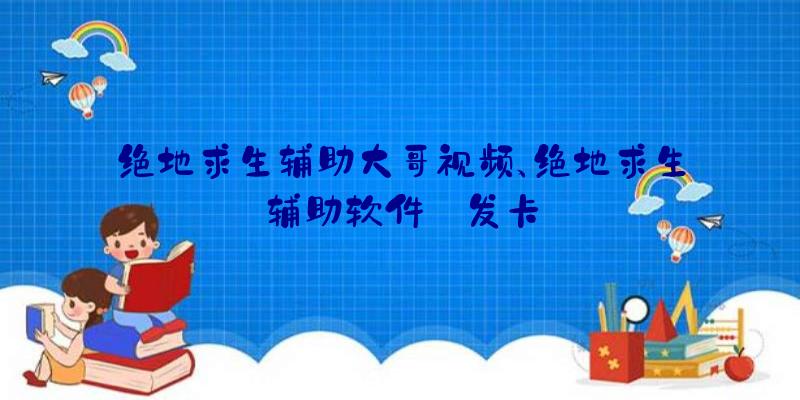 绝地求生辅助大哥视频、绝地求生辅助软件 发卡